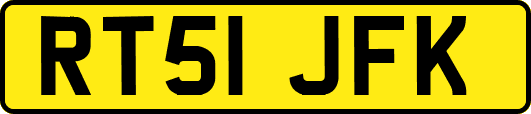 RT51 JFK